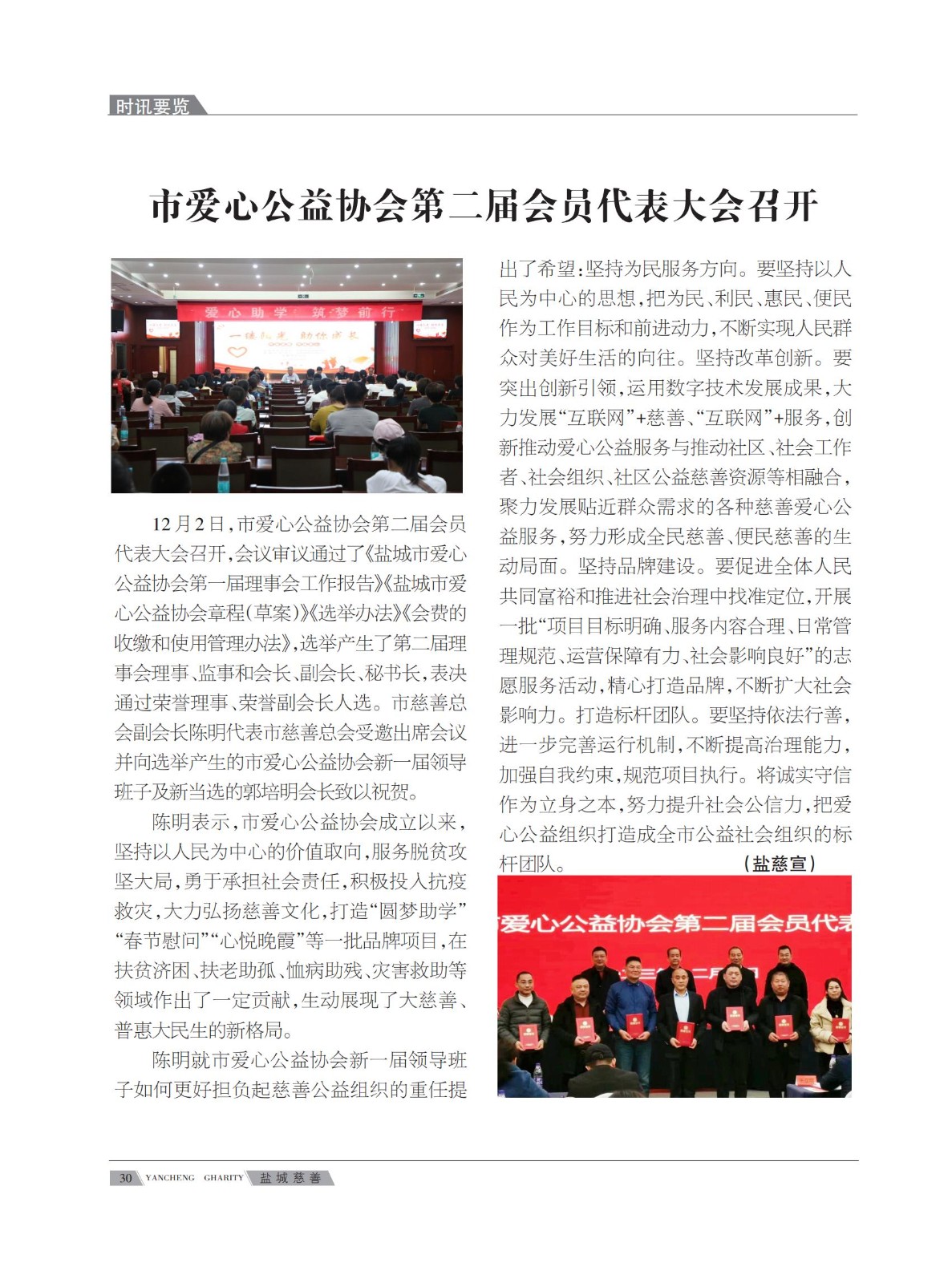 时讯要览

市爱心公益协会第二届会员代表大会召开

爱心助学 筑梦前行

12月2日，市爱心公益协会第二届会员代表大会召开，会议审议通过了《盐城市爱心公益协会第一届理事会工作报告》《盐城市爱心公益协会章程(草案)》《选举办法》《会费的收缴和使用管理办法》，选举产生了第二届理事会理事、监事和会长、副会长、秘书长，表决通过荣誉理事、荣誉副会长人选。市慈善总会副会长陈明代表市慈善总会受邀出席会议并向选举产生的市爱心公益协会新一届领导班子及新当选的郭培明会长致以祝贺。

陈明表示，市爱心公益协会成立以来，坚持以人民为中心的价值取向，服务脱贫攻坚大局，勇于承担社会责任，积极投入抗疫救灾，大力弘扬慈善文化，打造“圆梦助学”“春节慰问”“心悦晚霞”等一批品牌项目，在扶贫济困、扶老助孤、恤病助残、灾害救助等领域作出了一定贡献，生动展现了大慈善、普惠大民生的新格局。

陈明就市爱心公益协会新一届领导班子如何更好担负起慈善公益组织的重任提出了希望：坚持为民服务方向。要坚持以人民为中心的思想，把为民、利民、惠民、便民作为工作目标和前进动力，不断实现人民群众对美好生活的向往。坚持改革创新。要突出创新引领，运用数字技术发展成果，大力发展“互联网”+慈善、“互联网”+服务，创新推动爱心公益服务与推动社区、社会工作者、社会组织、社区公益慈善资源等相融合，聚力发展贴近群众需求的各种慈善爱心公益服务，努力形成全民慈善、便民慈善的生动局面。坚持品牌建设。要促进全体人民共同富裕和推进社会治理中找准定位，开展一批“项目目标明确、服务内容合理、日常管理规范、运营保障有力、社会影响良好”的志愿服务活动，精心打造品牌，不断扩大社会影响力。打造标杆团队。要坚持依法行善，进一步完善运行机制，不断提高治理能力，加强自我约束，规范项目执行。将诚实守信作为立身之本，努力提升社会公信力，把爱心公益组织打造成全市公益社会组织的标杆团队。 (盐慈宣)

爱心公益协会第二届会员代表

30 YANCHENG CHARITY 盐城慈善